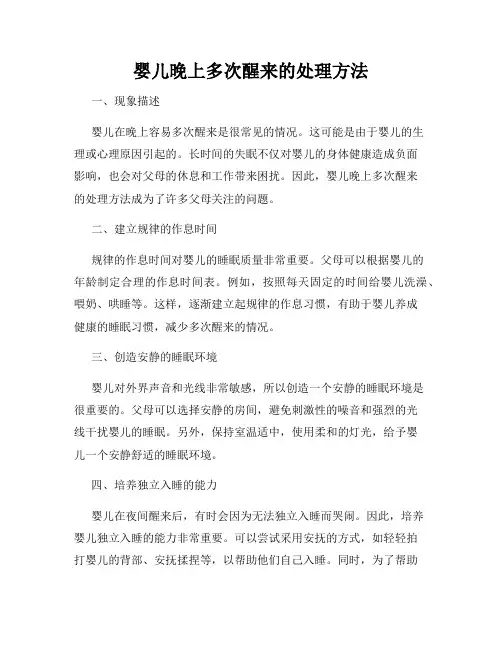 婴儿晚上多次醒来的处理方法

一、现象描述

婴儿在晚上容易多次醒来是很常见的情况。这可能是由于婴儿的生理或心理原因引起的。长时间的失眠不仅对婴儿的身体健康造成负面影响，也会对父母的休息和工作带来困扰。因此，婴儿晚上多次醒来的处理方法成为了许多父母关注的问题。

二、建立规律的作息时间

规律的作息时间对婴儿的睡眠质量非常重要。父母可以根据婴儿的年龄制定合理的作息时间表。例如，按照每天固定的时间给婴儿洗澡、喂奶、哄睡等。这样，逐渐建立起规律的作息习惯，有助于婴儿养成健康的睡眠习惯，减少多次醒来的情况。

三、创造安静的睡眠环境

婴儿对外界声音和光线非常敏感，所以创造一个安静的睡眠环境是很重要的。父母可以选择安静的房间，避免刺激性的噪音和强烈的光线干扰婴儿的睡眠。另外，保持室温适中，使用柔和的灯光，给予婴儿一个安静舒适的睡眠环境。

四、培养独立入睡的能力

婴儿在夜间醒来后，有时会因为无法独立入睡而哭闹。因此，培养婴儿独立入睡的能力非常重要。可以尝试采用安抚的方式，如轻轻拍打婴儿的背部、安抚揉捏等，以帮助他们自己入睡。同时，为了帮助